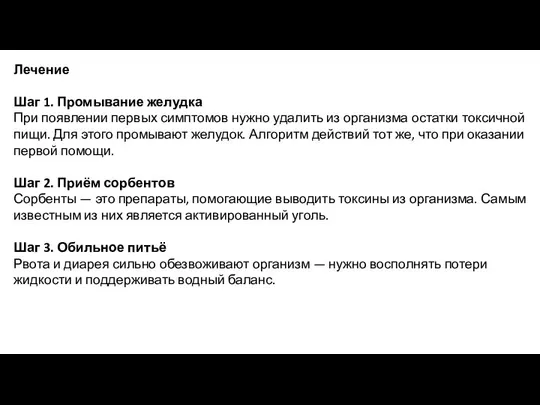 Лечение

Шаг 1. Промывание желудка
При появлении первых симптомов нужно удалить из организма остатки токсичной пищи. Для этого промывают желудок. Алгоритм действий тот же, что при оказании первой помощи.

Шаг 2. Приём сорбентов
Сорбенты — это препараты, помогающие выводить токсины из организма. Самым известным из них является активированный уголь.

Шаг 3. Обильное питьё
Рвота и диарея сильно обезвоживают организм — нужно восполнять потери жидкости и поддерживать водный баланс.